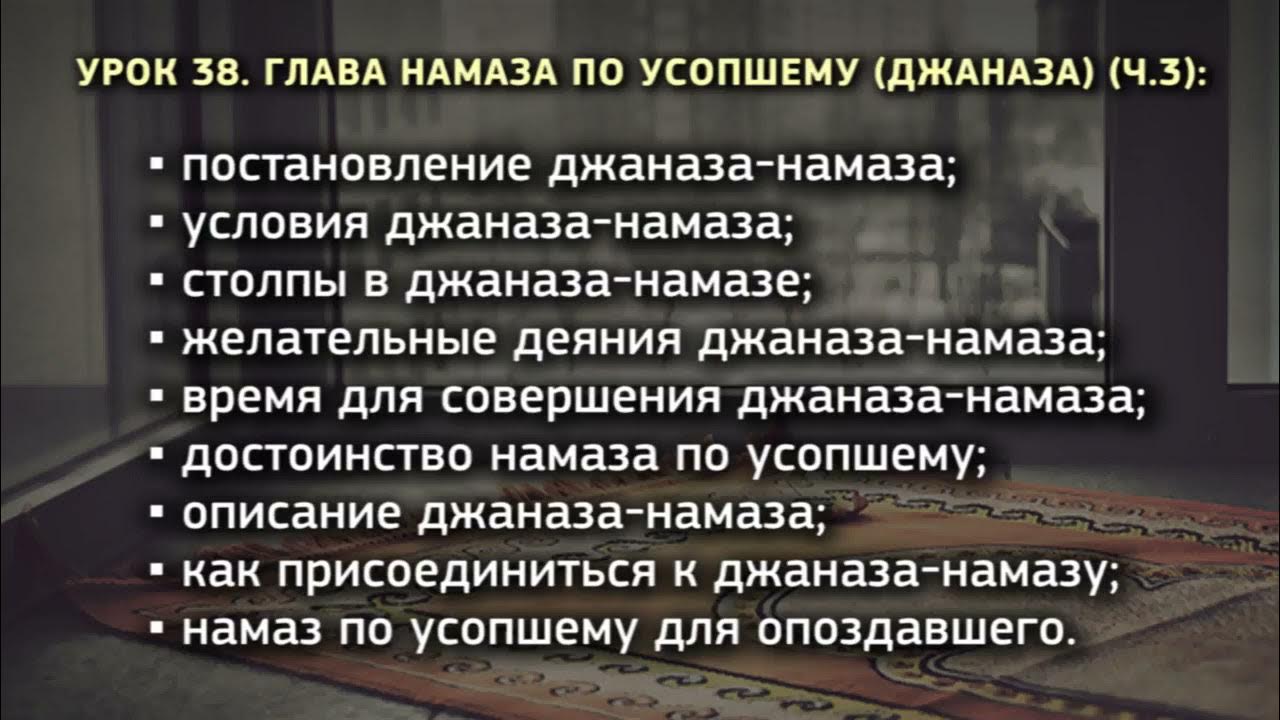 УРОК 38. ГЛАВА НАМАЗА ПО УСОПШЕМУ (ДЖАНАЗА) (Ч.3):

▪ постановление джаназа-намаза;
▪ условия джаназа-намаза;
▪ столпы в джаназа-намазе;
▪ желательные деяния джаназа-намаза;
▪ время для совершения джаназа-намаза;
▪ достоинство намаза по усопшему;
▪ описание джаназа-намаза;
▪ как присоединиться к джаназа-намазу;
▪ намаз по усопшему для опоздавшего.